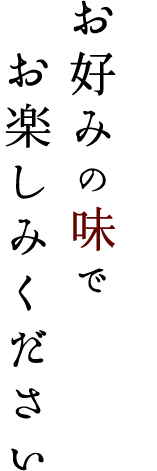 お好みの味で
お楽しみください